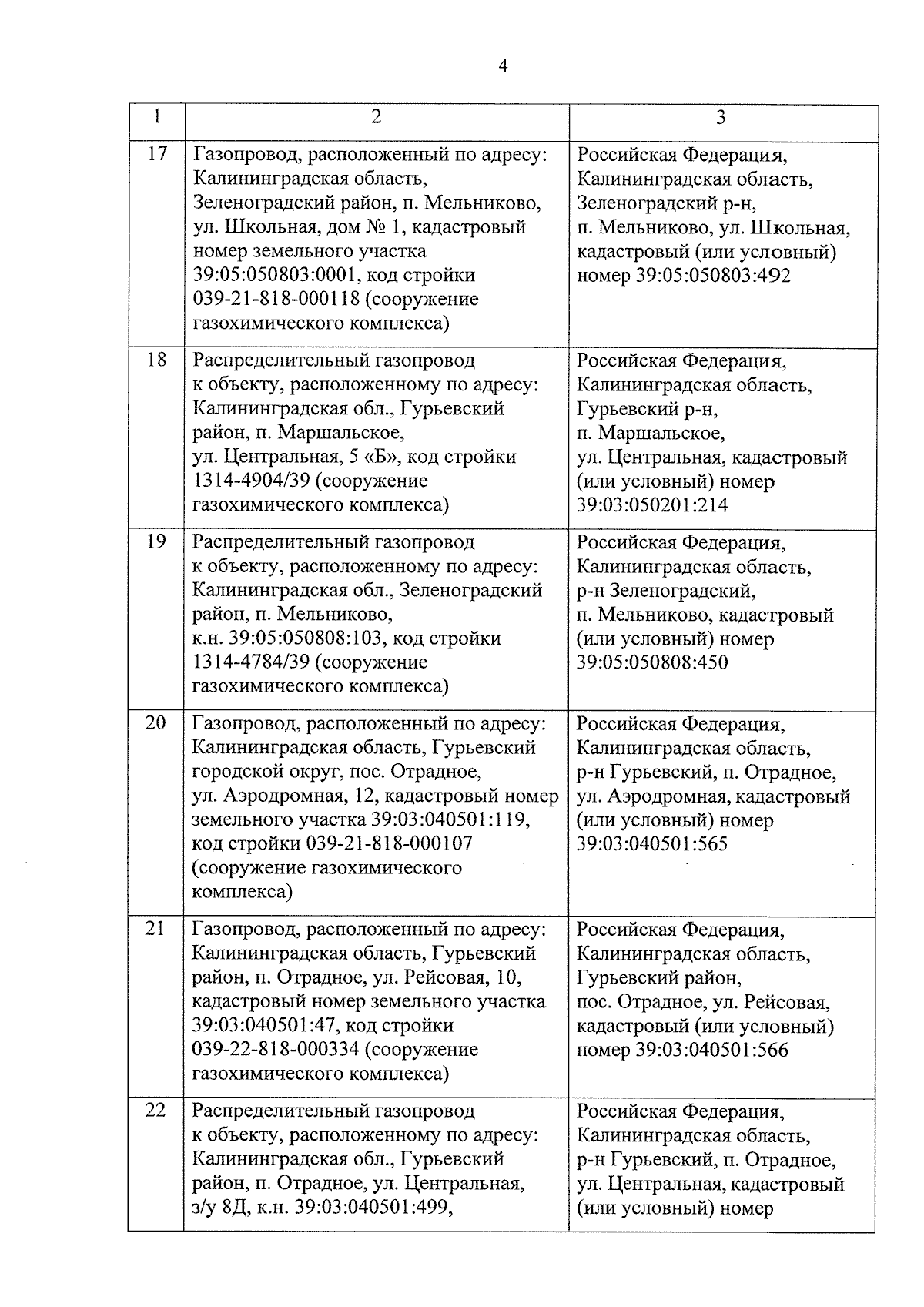 4

| 1 | 2 | 3 |
|---|---|---|
| 17 | Газопровод, расположенный по адресу: Калининградская область, Зеленоградский район, п. Мельниково, ул. Школьная, дом № 1, кадастровый номер земельного участка 39:05:050803:0001, код стройки 039-21-818-000118 (сооружение газохимического комплекса) | Российская Федерация, Калининградская область, Зеленоградский р-н, п. Мельниково, ул. Школьная, кадастровый (или условный) номер 39:05:050803:492 |
| 18 | Распределительный газопровод к объекту, расположенному по адресу: Калининградская обл., Гурьевский район, п. Маршальское, ул. Центральная, 5 «Б», код стройки 1314-4904/39 (сооружение газохимического комплекса) | Российская Федерация, Калининградская область, Гурьевский р-н, п. Маршальское, ул. Центральная, кадастровый (или условный) номер 39:03:050201:214 |
| 19 | Распределительный газопровод к объекту, расположенному по адресу: Калининградская обл., Зеленоградский район, п. Мельниково, к.н. 39:05:050808:103, код стройки 1314-4784/39 (сооружение газохимического комплекса) | Российская Федерация, Калининградская область, р-н Зеленоградский, п. Мельниково, кадастровый (или условный) номер 39:05:050808:450 |
| 20 | Газопровод, расположенный по адресу: Калининградская область, Гурьевский городской округ, пос. Отрадное, ул. Аэродромная, 12, кадастровый номер земельного участка 39:03:040501:119, код стройки 039-21-818-000107 (сооружение газохимического комплекса) | Российская Федерация, Калининградская область, р-н Гурьевский, п. Отрадное, ул. Аэродромная, кадастровый (или условный) номер 39:03:040501:565 |
| 21 | Газопровод, расположенный по адресу: Калининградская область, Гурьевский район, п. Отрадное, ул. Рейсовая, 10, кадастровый номер земельного участка 39:03:040501:47, код стройки 039-22-818-000334 (сооружение газохимического комплекса) | Российская Федерация, Калининградская область, Гурьевский район, пос. Отрадное, ул. Рейсовая, кадастровый (или условный) номер 39:03:040501:566 |
| 22 | Распределительный газопровод к объекту, расположенному по адресу: Калининградская обл., Гурьевский район, п. Отрадное, ул. Центральная, з/у 8Д, к.н. 39:03:040501:499, | Российская Федерация, Калининградская область, р-н Гурьевский, п. Отрадное, ул. Центральная, кадастровый (или условный) номер |